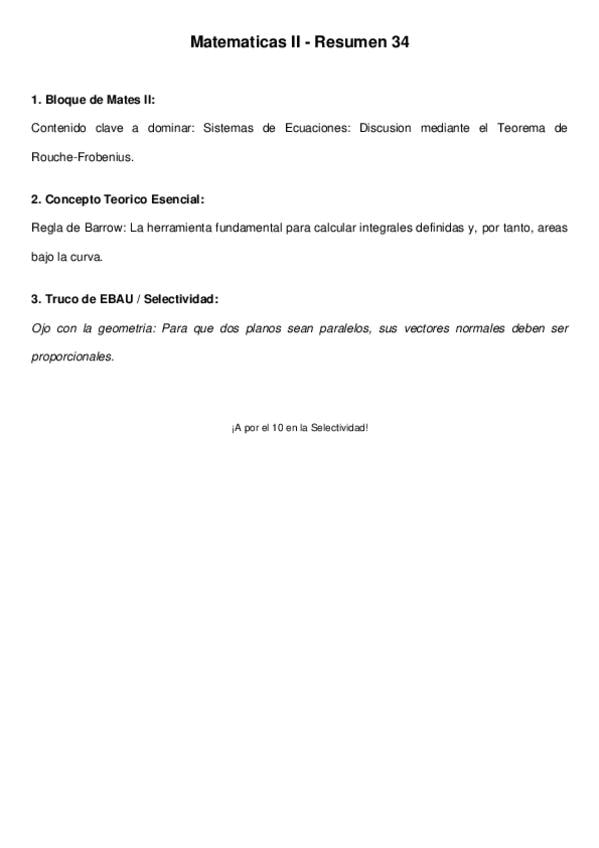 Matematicas II - Resumen 34

1. Bloque de Mates II:

Contenido clave a dominar: Sistemas de Ecuaciones: Discusion mediante el Teorema de Rouche-Frobenius.

2. Concepto Teorico Esencial:

Regla de Barrow: La herramienta fundamental para calcular integrales definidas y, por tanto, areas bajo la curva.

3. Truco de EBAU / Selectividad:

Ojo con la geometria: Para que dos planos sean paralelos, sus vectores normales deben ser proporcionales.

¡A por el 10 en la Selectividad!